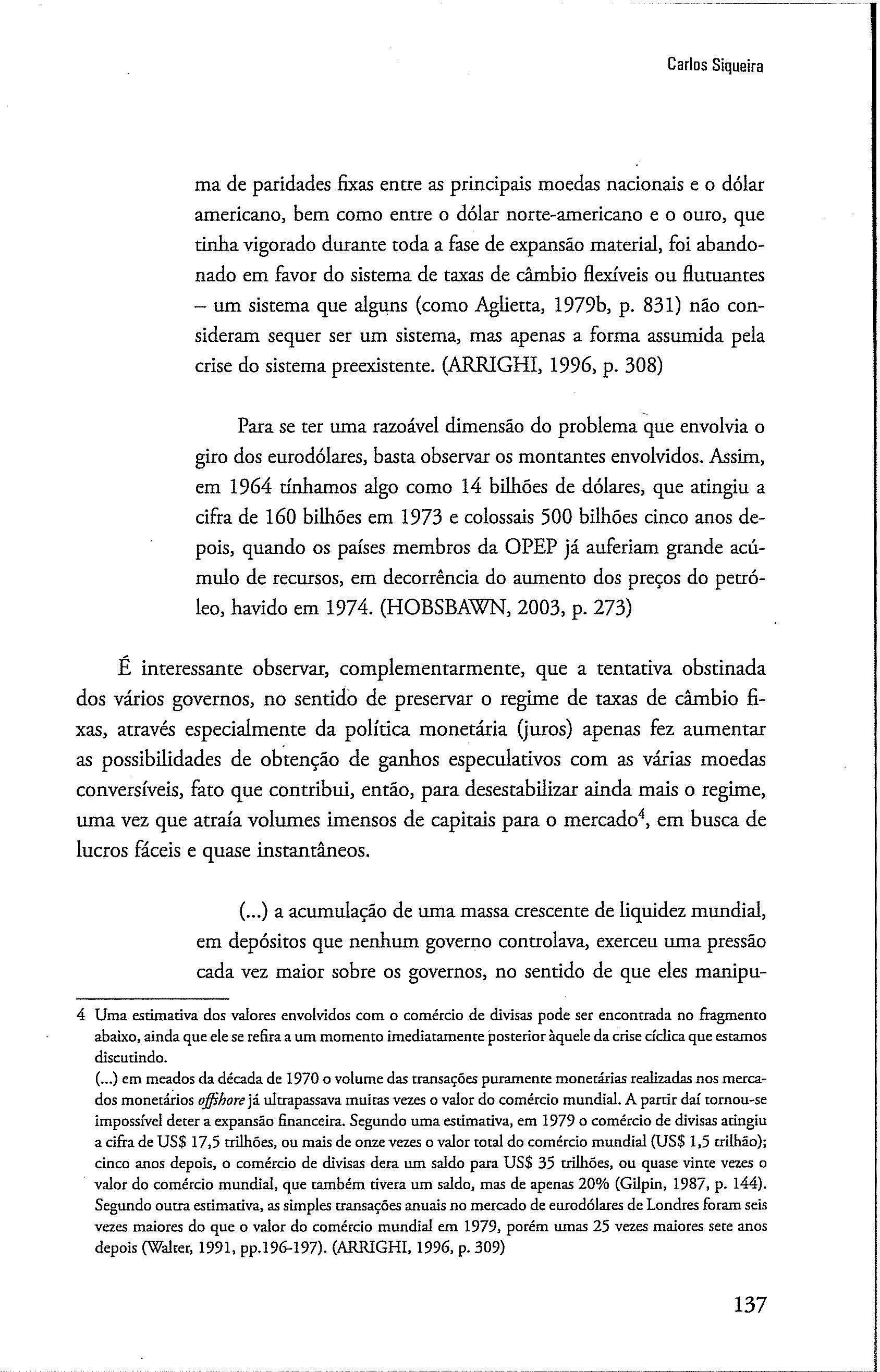 Carlos Siqueira

ma de paridades fixas entre as principais moedas nacionais e o dólar americano, bem como entre o dólar norte-americano e o ouro, que tinha vigorado durante toda a fase de expansão material, foi abandonado em favor do sistema de taxas de câmbio flexíveis ou flutuantes – um sistema que alguns (como Aglietta, 1979b, p. 831) não consideram sequer ser um sistema, mas apenas a forma assumida pela crise do sistema preexistente. (ARRIGHI, 1996, p. 308)

Para se ter uma razoável dimensão do problema que envolvia o giro dos eurodólares, basta observar os montantes envolvidos. Assim, em 1964 tínhamos algo como 14 bilhões de dólares, que atingiu a cifra de 160 bilhões em 1973 e colossais 500 bilhões cinco anos depois, quando os países membros da OPEP já auferiam grande acúmulo de recursos, em decorrência do aumento dos preços do petróleo, havido em 1974. (HOBSBAWN, 2003, p. 273)

É interessante observar, complementarmente, que a tentativa obstinada dos vários governos, no sentido de preservar o regime de taxas de câmbio fixas, através especialmente da política monetária (juros) apenas fez aumentar as possibilidades de obtenção de ganhos especulativos com as várias moedas conversíveis, fato que contribui, então, para desestabilizar ainda mais o regime, uma vez que atraía volumes imensos de capitais para o mercado$^4$, em busca de lucros fáceis e quase instantâneos.

(...) a acumulação de uma massa crescente de liquidez mundial, em depósitos que nenhum governo controlava, exerceu uma pressão cada vez maior sobre os governos, no sentido de que eles manipu-

4 Uma estimativa dos valores envolvidos com o comércio de divisas pode ser encontrada no fragmento abaixo, ainda que ele se refira a um momento imediatamente posterior àquele da crise cíclica que estamos discutindo.
(...) em meados da década de 1970 o volume das transações puramente monetárias realizadas nos mercados monetários offshore já ultrapassava muitas vezes o valor do comércio mundial. A partir daí tornou-se impossível deter a expansão financeira. Segundo uma estimativa, em 1979 o comércio de divisas atingiu a cifra de US$ 17,5 trilhões, ou mais de onze vezes o valor total do comércio mundial (US$ 1,5 trilhão); cinco anos depois, o comércio de divisas dera um saldo para US$ 35 trilhões, ou quase vinte vezes o valor do comércio mundial, que também tivera um saldo, mas de apenas 20% (Gilpin, 1987, p. 144). Segundo outra estimativa, as simples transações anuais no mercado de eurodólares de Londres foram seis vezes maiores do que o valor do comércio mundial em 1979, porém umas 25 vezes maiores sete anos depois (Walter, 1991, pp.196-197). (ARRIGHI, 1996, p. 309)

137